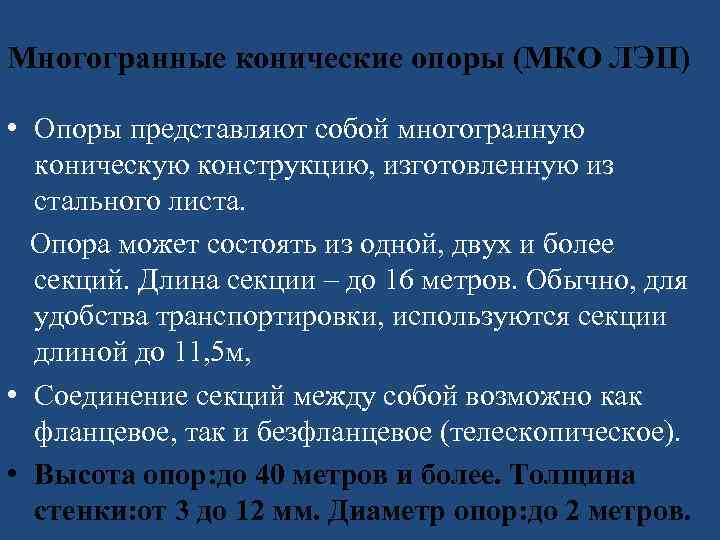 Многогранные конические опоры (МКО ЛЭП)

• Опоры представляют собой многогранную коническую конструкцию, изготовленную из стального листа.

Опора может состоять из одной, двух и более секций. Длина секции – до 16 метров. Обычно, для удобства транспортировки, используются секции длиной до 11,5м,

• Соединение секций между собой возможно как фланцевое, так и безфланцевое (телескопическое).

• Высота опор:до 40 метров и более. Толщина стенки:от 3 до 12 мм. Диаметр опор:до 2 метров.